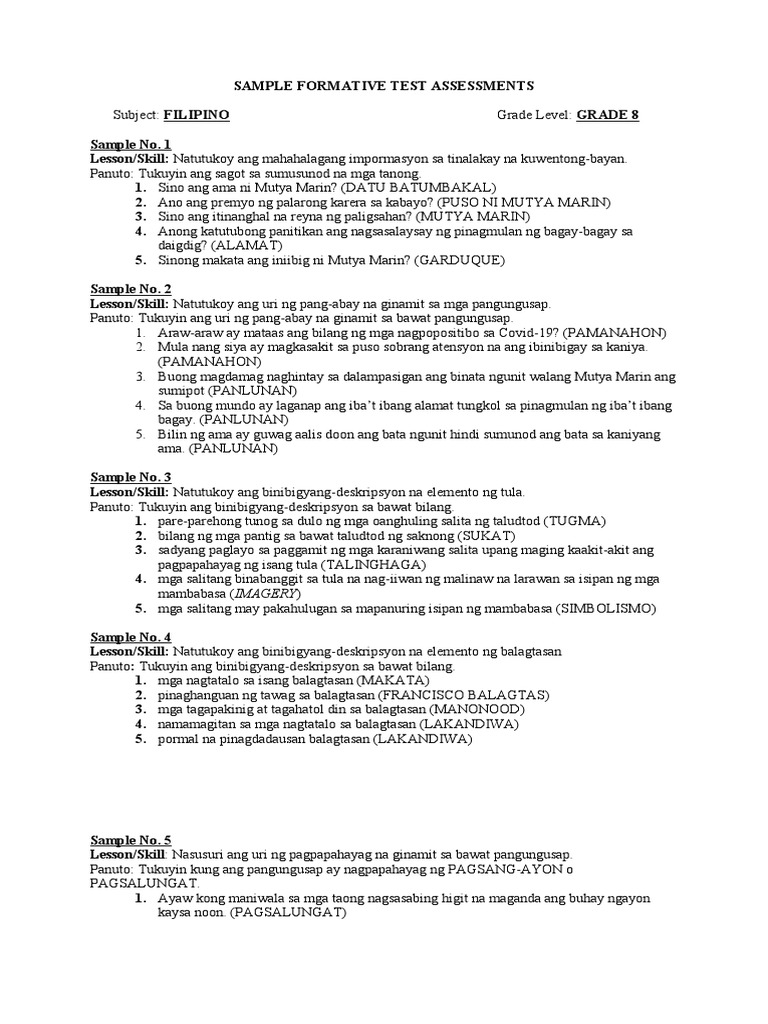 SAMPLE FORMATIVE TEST ASSESSMENTS

Subject: FILIPINO Grade Level: GRADE 8

Sample No. 1
Lesson/Skill: Natutukoy ang mahahalagang impormasyon sa tinalakay na kuwentong-bayan.
Panuto: Tukuyin ang sagot sa sumusunod na mga tanong.
1. Sino ang ama ni Mutya Marin? (DATU BATUMBAKAL)
2. Ano ang premyo ng palarong karera sa kabayo? (PUSO NI MUTYA MARIN)
3. Sino ang itinanghal na reyna ng paligsahan? (MUTYA MARIN)
4. Anong katutubong panitikan ang nagsasalaysay ng pinagmulan ng bagay-bagay sa daigdig? (ALAMAT)
5. Sinong makata ang iniibig ni Mutya Marin? (GARDUQUE)

Sample No. 2
Lesson/Skill: Natutukoy ang uri ng pang-abay na ginamit sa mga pangungusap.
Panuto: Tukuyin ang uri ng pang-abay na ginamit sa bawat pangungusap.
1. Araw-araw ay mataas ang bilang ng mga nagpopositibo sa Covid-19? (PAMANAHON)
2. Mula nang siya ay magkasakit sa puso sobrang atensyon na ang ibinibigay sa kaniya. (PAMANAHON)
3. Buong magdamag naghintay sa dalampasigan ang binata ngunit walang Mutya Marin ang sumipot (PANLUNAN)
4. Sa buong mundo ay laganap ang iba't ibang alamat tungkol sa pinagmulan ng iba't ibang bagay. (PANLUNAN)
5. Bilin ng ama ay guwag aalis doon ang bata ngunit hindi sumunod ang bata sa kaniyang ama. (PANLUNAN)

Sample No. 3
Lesson/Skill: Natutukoy ang binibigyang-deskripsyon na elemento ng tula.
Panuto: Tukuyin ang binibigyang-deskripsyon sa bawat bilang.
1. pare-parehong tunog sa dulo ng mga oanghuling salita ng taludtod (TUGMA)
2. bilang ng mga pantig sa bawat taludtod ng saknong (SUKAT)
3. sadyang paglayo sa paggamit ng mga karaniwang salita upang maging kaakit-akit ang pagpapahayag ng isang tula (TALINGHAGA)
4. mga salitang binabanggit sa tula na nag-iiwan ng malinaw na larawan sa isipan ng mga mambabasa (IMAGERY)
5. mga salitang may pakahulugan sa mapanuring isipan ng mambabasa (SIMBOLISMO)

Sample No. 4
Lesson/Skill: Natutukoy ang binibigyang-deskripsyon na elemento ng balagtasan
Panuto: Tukuyin ang binibigyang-deskripsyon sa bawat bilang.
1. mga nagtatalo sa isang balagtasan (MAKATA)
2. pinaghanguan ng tawag sa balagtasan (FRANCISCO BALAGTAS)
3. mga tagapakinig at tagahatol din sa balagtasan (MANONOOD)
4. namamagitan sa mga nagtatalo sa balagtasan (LAKANDIWA)
5. pormal na pinagdadausan balagtasan (LAKANDIWA)

Sample No. 5
Lesson/Skill: Nasusuri ang uri ng pagpapahayag na ginamit sa bawat pangungusap.
Panuto: Tukuyin kung ang pangungusap ay nagpapahayag ng PAGSANG-AYON o PAGSALUNGAT.
1. Ayaw kong maniwala sa mga taong nagsasabing higit na maganda ang buhay ngayon kaysa noon. (PAGSALUNGAT)